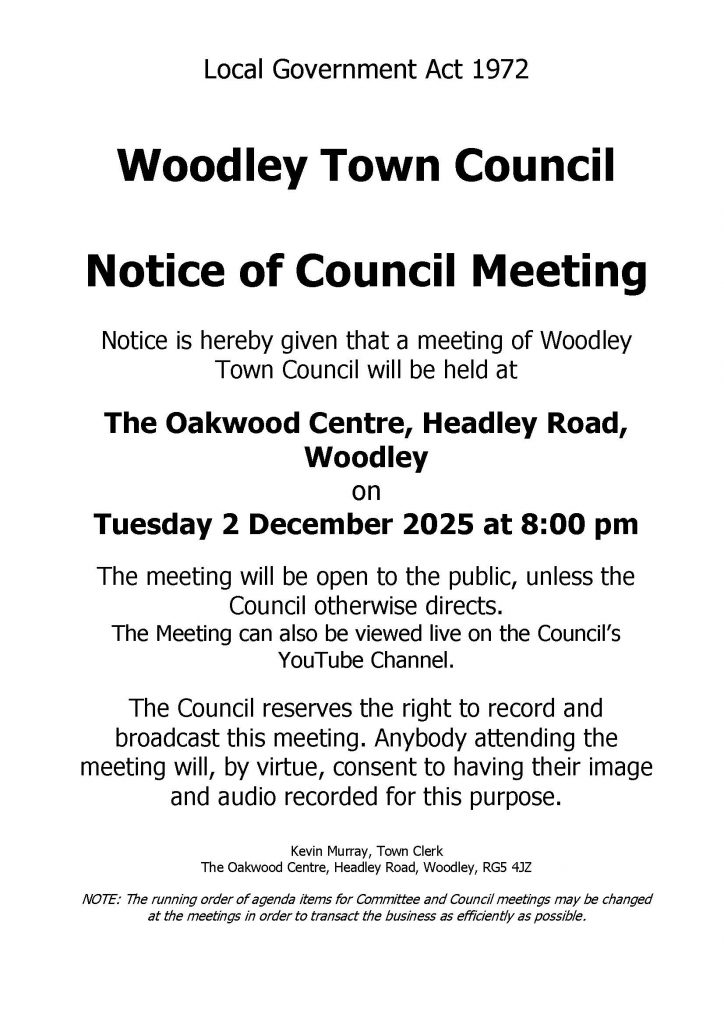 Local Government Act 1972

Woodley Town Council

Notice of Council Meeting

Notice is hereby given that a meeting of Woodley Town Council will be held at

The Oakwood Centre, Headley Road, Woodley
on
Tuesday 2 December 2025 at 8:00 pm

The meeting will be open to the public, unless the Council otherwise directs.
The Meeting can also be viewed live on the Council's YouTube Channel.

The Council reserves the right to record and broadcast this meeting. Anybody attending the meeting will, by virtue, consent to having their image and audio recorded for this purpose.

Kevin Murray, Town Clerk
The Oakwood Centre, Headley Road, Woodley, RG5 4JZ

NOTE: The running order of agenda items for Committee and Council meetings may be changed at the meetings in order to transact the business as efficiently as possible.